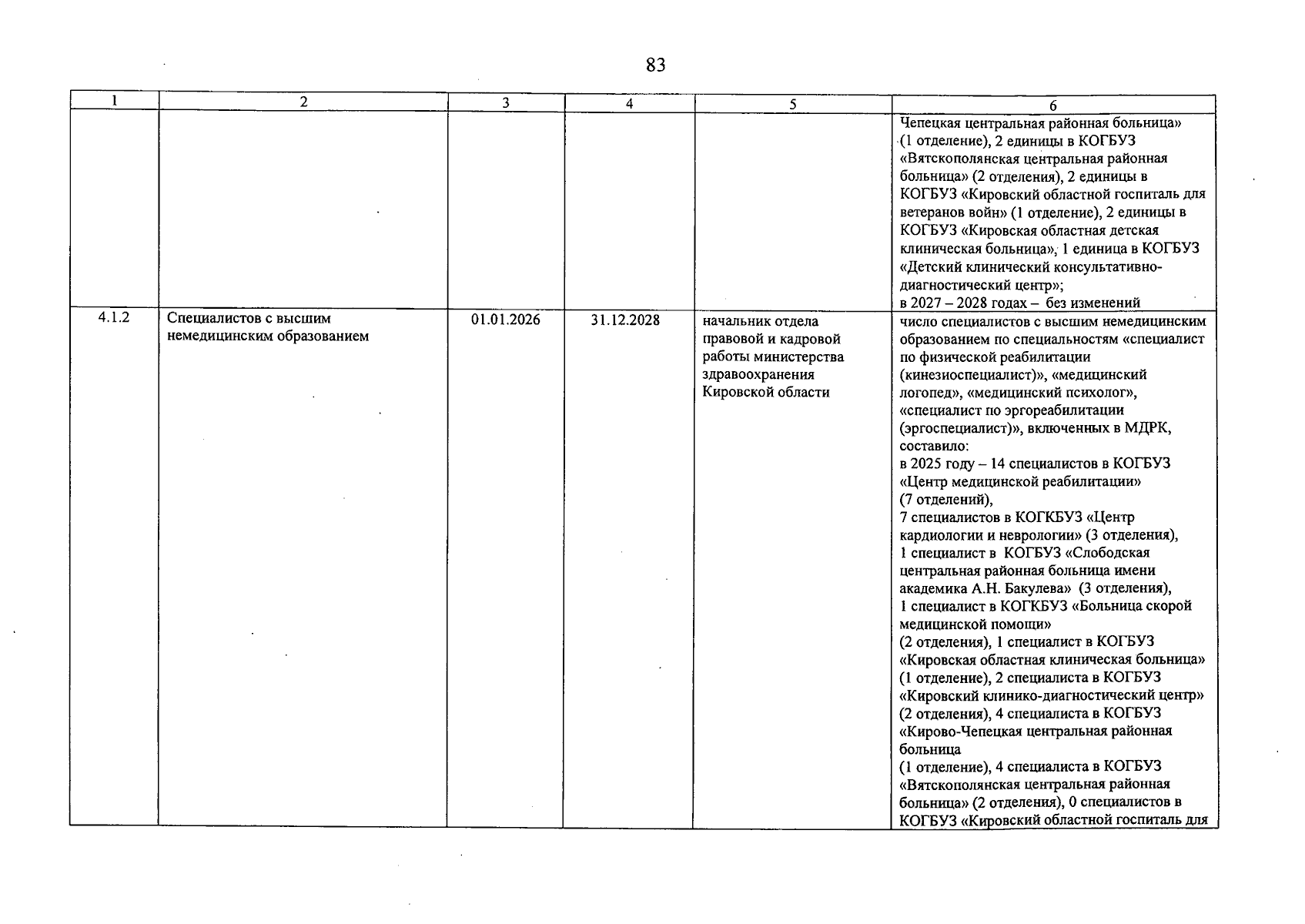 83

| 1 | 2 | 3 | 4 | 5 | 6 |
|---|---|---|---|---|---|
|  |  |  |  |  | Чепецкая центральная районная больница» (1 отделение), 2 единицы в КОГБУЗ «Вятскополянская центральная районная больница» (2 отделения), 2 единицы в КОГБУЗ «Кировский областной госпиталь для ветеранов войн» (1 отделение), 2 единицы в КОГБУЗ «Кировская областная детская клиническая больница», 1 единица в КОГБУЗ «Детский клинический консультативно-диагностический центр»; в 2027 – 2028 годах – без изменений |
| 4.1.2 | Специалистов с высшим немедицинским образованием | 01.01.2026 | 31.12.2028 | начальник отдела правовой и кадровой работы министерства здравоохранения Кировской области | число специалистов с высшим немедицинским образованием по специальностям «специалист по физической реабилитации (кинезиоспециалист)», «медицинский логопед», «медицинский психолог», «специалист по эргореабилитации (эргоспециалист)», включенных в МДРК, составило: в 2025 году – 14 специалистов в КОГБУЗ «Центр медицинской реабилитации» (7 отделений), 7 специалистов в КОГКБУЗ «Центр кардиологии и неврологии» (3 отделения), 1 специалист в КОГБУЗ «Слободская центральная районная больница имени академика А.Н. Бакулева» (3 отделения), 1 специалист в КОГКБУЗ «Больница скорой медицинской помощи» (2 отделения), 1 специалист в КОГБУЗ «Кировская областная клиническая больница» (1 отделение), 2 специалиста в КОГБУЗ «Кировский клинико-диагностический центр» (2 отделения), 4 специалиста в КОГБУЗ «Кирово-Чепецкая центральная районная больница (1 отделение), 4 специалиста в КОГБУЗ «Вятскополянская центральная районная больница» (2 отделения), 0 специалистов в КОГБУЗ «Кировский областной госпиталь для |